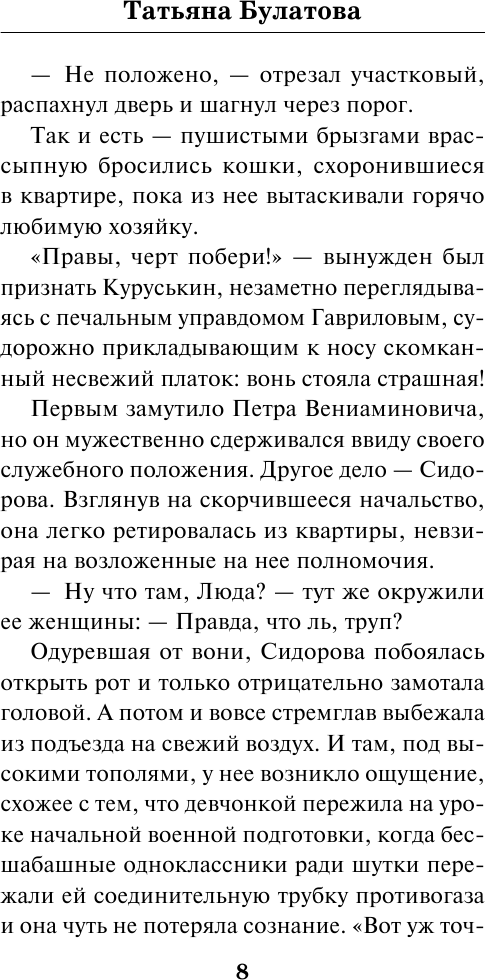 Татьяна Булатова

— Не положено, — отрезал участковый, распахнул дверь и шагнул через порог.

Так и есть — пушистыми брызгами врассыпную бросились кошки, схоронившиеся в квартире, пока из нее вытаскивали горячо любимую хозяйку.

«Правы, черт побери!» — вынужден был признать Куруськин, незаметно переглядываясь с печальным управдомом Гавриловым, судорожно прикладывающим к носу скомканный несвежий платок: вонь стояла страшная!

Первым замутило Петра Вениаминовича, но он мужественно сдерживался ввиду своего служебного положения. Другое дело — Сидорова. Взглянув на скорчившееся начальство, она легко ретировалась из квартиры, невзирая на возложенные на нее полномочия.

— Ну что там, Люда? — тут же окружили ее женщины: — Правда, что ль, труп?

Одуревшая от вони, Сидорова побоялась открыть рот и только отрицательно замотала головой. А потом и вовсе стремглав выбежала из подъезда на свежий воздух. И там, под высокими тополями, у нее возникло ощущение, схожее с тем, что девчонкой пережила на уроке начальной военной подготовки, когда бесшабашные одноклассники ради шутки пережали ей соединительную трубку противогаза и она чуть не потеряла сознание. «Вот уж точ-

8